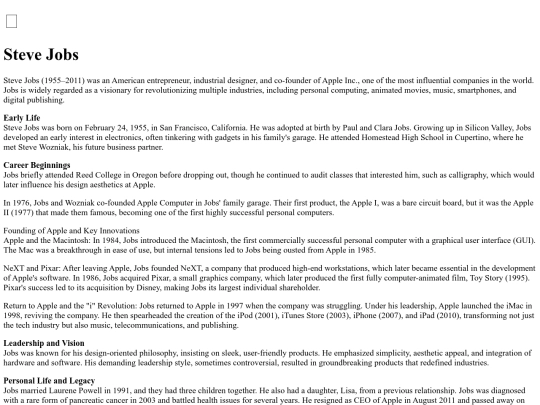 Steve Jobs

Steve Jobs (1955–2011) was an American entrepreneur, industrial designer, and co-founder of Apple Inc., one of the most influential companies in the world. Jobs is widely regarded as a visionary for revolutionizing multiple industries, including personal computing, animated movies, music, smartphones, and digital publishing.

Early Life
Steve Jobs was born on February 24, 1955, in San Francisco, California. He was adopted at birth by Paul and Clara Jobs. Growing up in Silicon Valley, Jobs developed an early interest in electronics, often tinkering with gadgets in his family's garage. He attended Homestead High School in Cupertino, where he met Steve Wozniak, his future business partner.

Career Beginnings
Jobs briefly attended Reed College in Oregon before dropping out, though he continued to audit classes that interested him, such as calligraphy, which would later influence his design aesthetics at Apple.

In 1976, Jobs and Wozniak co-founded Apple Computer in Jobs' family garage. Their first product, the Apple I, was a bare circuit board, but it was the Apple II (1977) that made them famous, becoming one of the first highly successful personal computers.

Founding of Apple and Key Innovations
Apple and the Macintosh: In 1984, Jobs introduced the Macintosh, the first commercially successful personal computer with a graphical user interface (GUI). The Mac was a breakthrough in ease of use, but internal tensions led to Jobs being ousted from Apple in 1985.

NeXT and Pixar: After leaving Apple, Jobs founded NeXT, a company that produced high-end workstations, which later became essential in the development of Apple's software. In 1986, Jobs acquired Pixar, a small graphics company, which later produced the first fully computer-animated film, Toy Story (1995). Pixar's success led to its acquisition by Disney, making Jobs its largest individual shareholder.

Return to Apple and the "i" Revolution: Jobs returned to Apple in 1997 when the company was struggling. Under his leadership, Apple launched the iMac in 1998, reviving the company. He then spearheaded the creation of the iPod (2001), iTunes Store (2003), iPhone (2007), and iPad (2010), transforming not just the tech industry but also music, telecommunications, and publishing.

Leadership and Vision
Jobs was known for his design-oriented philosophy, insisting on sleek, user-friendly products. He emphasized simplicity, aesthetic appeal, and integration of hardware and software. His demanding leadership style, sometimes controversial, resulted in groundbreaking products that redefined industries.

Personal Life and Legacy
Jobs married Laurene Powell in 1991, and they had three children together. He also had a daughter, Lisa, from a previous relationship. Jobs was diagnosed with a rare form of pancreatic cancer in 2003 and battled health issues for several years. He resigned as CEO of Apple in August 2011 and passed away on